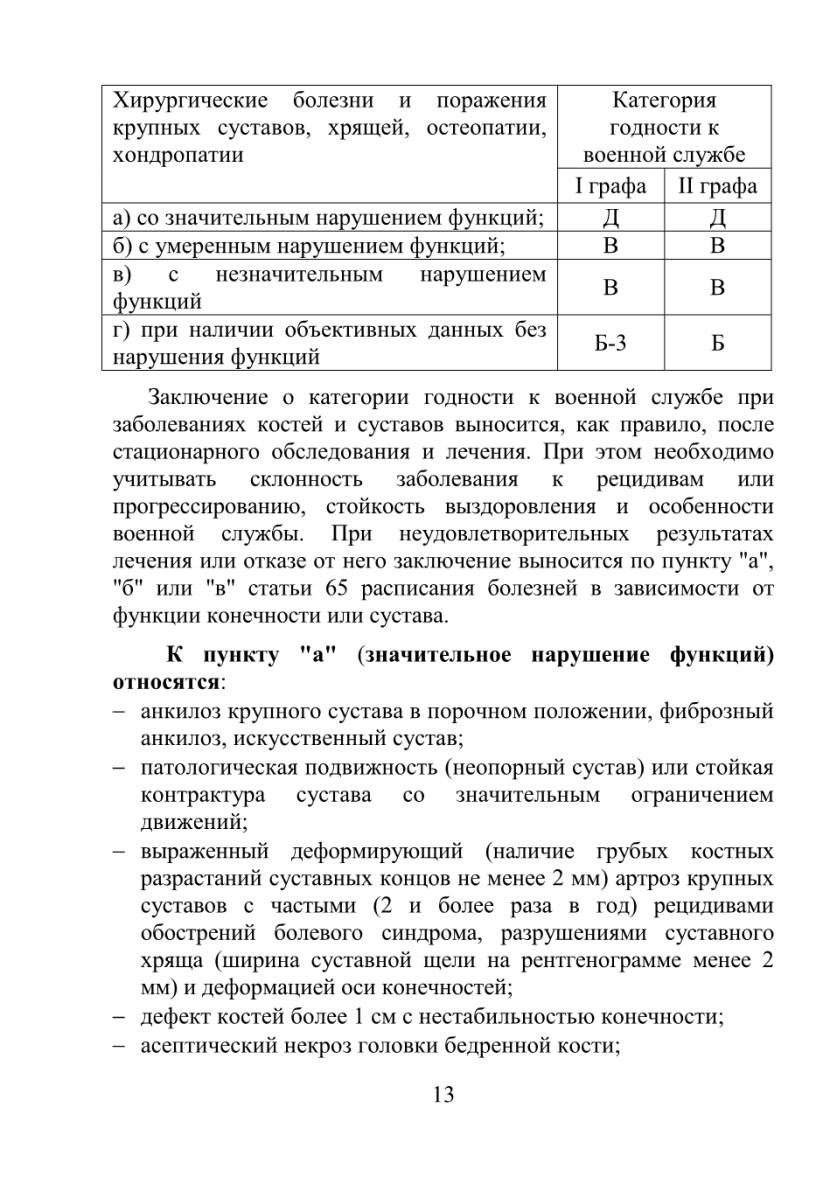 | Хирургические болезни и поражения крупных суставов, хрящей, остеопатии, хондропатии | Категория годности к военной службе | |
|---|---|---|
| | I графа | II графа |
| а) со значительным нарушением функций; | Д | Д |
| б) с умеренным нарушением функций; | В | В |
| в) с незначительным нарушением функций | В | В |
| г) при наличии объективных данных без нарушения функций | Б-3 | Б |

Заключение о категории годности к военной службе при заболеваниях костей и суставов выносится, как правило, после стационарного обследования и лечения. При этом необходимо учитывать склонность заболевания к рецидивам или прогрессированию, стойкость выздоровления и особенности военной службы. При неудовлетворительных результатах лечения или отказе от него заключение выносится по пункту "а", "б" или "в" статьи 65 расписания болезней в зависимости от функции конечности или сустава.

К пункту "а" (значительное нарушение функций) относятся:
– анкилоз крупного сустава в порочном положении, фиброзный анкилоз, искусственный сустав;
– патологическая подвижность (неопорный сустав) или стойкая контрактура сустава со значительным ограничением движений;
– выраженный деформирующий (наличие грубых костных разрастаний суставных концов не менее 2 мм) артроз крупных суставов с частыми (2 и более раза в год) рецидивами обострений болевого синдрома, разрушениями суставного хряща (ширина суставной щели на рентгенограмме менее 2 мм) и деформацией оси конечностей;
– дефект костей более 1 см с нестабильностью конечности;
– асептический некроз головки бедренной кости;

13